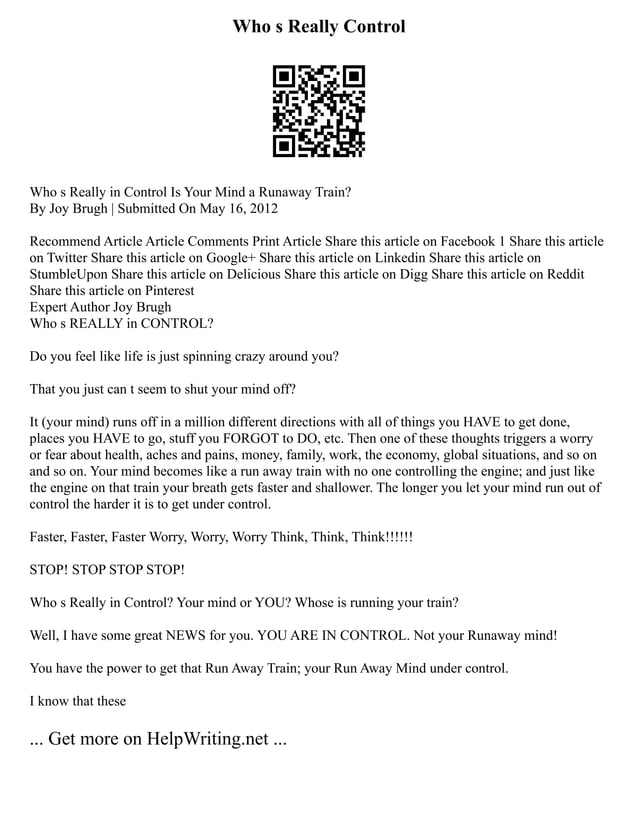 Who s Really Control

Who s Really in Control Is Your Mind a Runaway Train?
By Joy Brugh | Submitted On May 16, 2012

Recommend Article Article Comments Print Article Share this article on Facebook 1 Share this article on Twitter Share this article on Google+ Share this article on Linkedin Share this article on StumbleUpon Share this article on Delicious Share this article on Digg Share this article on Reddit Share this article on Pinterest
Expert Author Joy Brugh
Who s REALLY in CONTROL?

Do you feel like life is just spinning crazy around you?

That you just can t seem to shut your mind off?

It (your mind) runs off in a million different directions with all of things you HAVE to get done, places you HAVE to go, stuff you FORGOT to DO, etc. Then one of these thoughts triggers a worry or fear about health, aches and pains, money, family, work, the economy, global situations, and so on and so on. Your mind becomes like a run away train with no one controlling the engine; and just like the engine on that train your breath gets faster and shallower. The longer you let your mind run out of control the harder it is to get under control.

Faster, Faster, Faster Worry, Worry, Worry Think, Think, Think!!!!!!

STOP! STOP STOP STOP!

Who s Really in Control? Your mind or YOU? Whose is running your train?

Well, I have some great NEWS for you. YOU ARE IN CONTROL. Not your Runaway mind!

You have the power to get that Run Away Train; your Run Away Mind under control.

I know that these

... Get more on HelpWriting.net ...